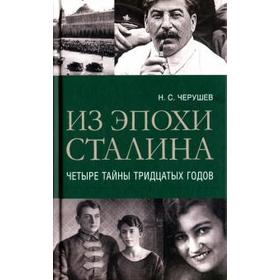 Н. С. ЧЕРУШЕВ

ИЗ ЭПОХИ СТАЛИНА

ЧЕТЫРЕ ТАЙНЫ ТРИДЦАТЫХ ГОДОВ